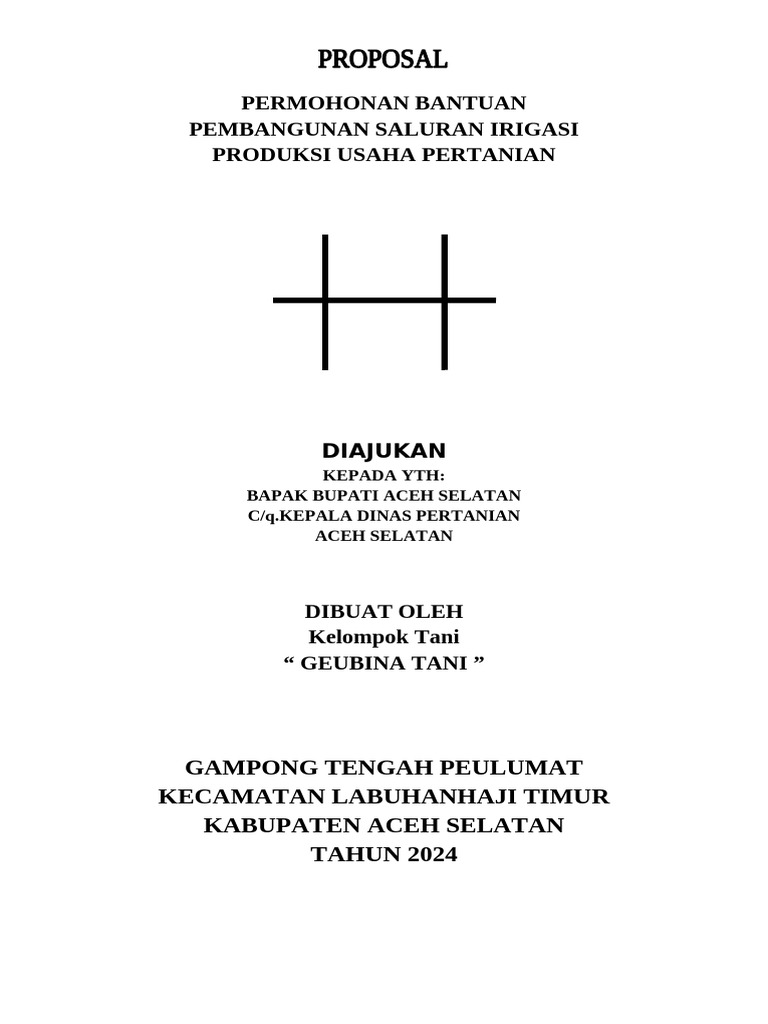 PROPOSAL

PERMOHONAN BANTUAN
PEMBANGUNAN SALURAN IRIGASI
PRODUKSI USAHA PERTANIAN

DIAJUKAN
KEPADA YTH:
BAPAK BUPATI ACEH SELATAN
C/q.KEPALA DINAS PERTANIAN
ACEH SELATAN

DIBUAT OLEH
Kelompok Tani
“ GEUBINA TANI ”

GAMPONG TENGAH PEULUMAT
KECAMATAN LABUHANHAJI TIMUR
KABUPATEN ACEH SELATAN
TAHUN 2024